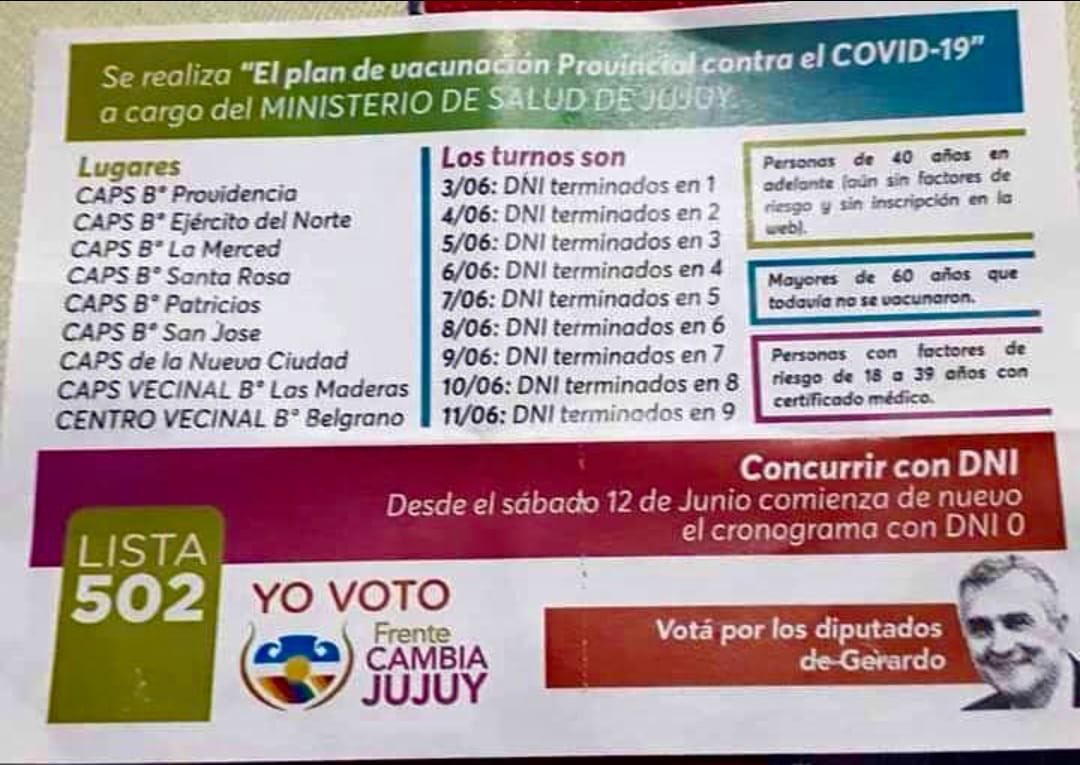 Se realiza "El plan de vacunación Provincial contra el COVID-19" a cargo del MINISTERIO DE SALUD DE JUJUY.

Lugares
CAPS B° Providencia
CAPS B° Ejército del Norte
CAPS B° La Merced
CAPS B° Santa Rosa
CAPS B° Patricios
CAPS B° San Jose
CAPS de la Nueva Ciudad
CAPS VECINAL B° Las Maderas
CENTRO VECINAL B° Belgrano

Los turnos son
3/06: DNI terminados en 1
4/06: DNI terminados en 2
5/06: DNI terminados en 3
6/06: DNI terminados en 4
7/06: DNI terminados en 5
8/06: DNI terminados en 6
9/06: DNI terminados en 7
10/06: DNI terminados en 8
11/06: DNI terminados en 9

Personas de 40 años en adelante (aún sin factores de riesgo y sin inscripción en la web).

Mayores de 60 años que todavía no se vacunaron.

Personas con factores de riesgo de 18 a 39 años con certificado médico.

Concurrir con DNI
Desde el sábado 12 de Junio comienza de nuevo el cronograma con DNI 0

LISTA 502

YO VOTO
Frente CAMBIA JUJUY

Votá por los diputados de Gerardo